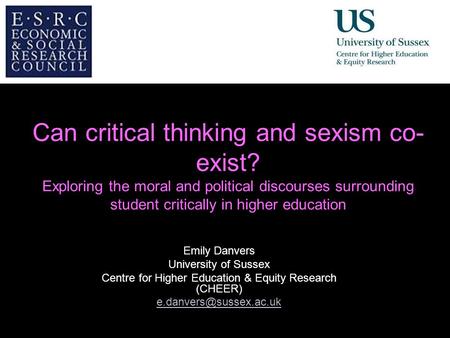 E·S·R·C
ECONOMIC
& SOCIAL
RESEARCH
COUNCIL

US
University of Sussex
Centre for Higher Education
& Equity Research

Can critical thinking and sexism co-exist?
Exploring the moral and political discourses surrounding student critically in higher education

Emily Danvers
University of Sussex
Centre for Higher Education & Equity Research (CHEER)
e.danvers@sussex.ac.uk